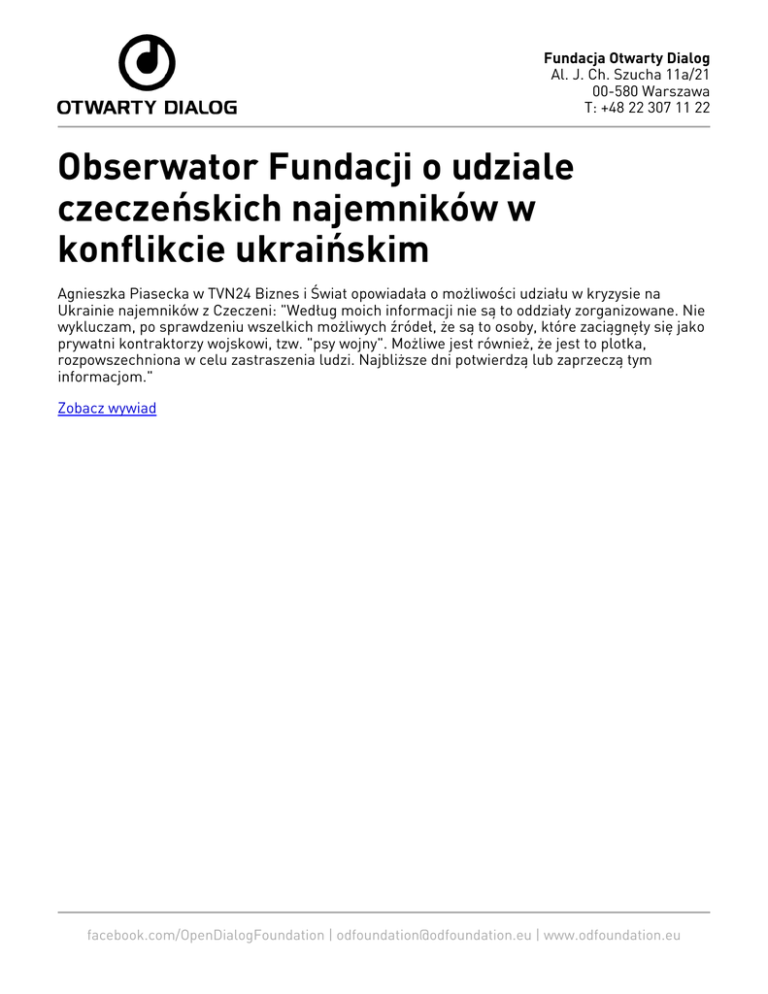 OTWARTY DIALOG

Fundacja Otwarty Dialog
Al. J. Ch. Szucha 11a/21
00-580 Warszawa
T: +48 22 307 11 22

Obserwator Fundacji o udziale czeczeńskich najemników w konflikcie ukraińskim

Agnieszka Piasecka w TVN24 Biznes i Świat opowiadała o możliwości udziału w kryzysie na Ukrainie najemników z Czeczeni: "Według moich informacji nie są to oddziały zorganizowane. Nie wykluczam, po sprawdzeniu wszelkich możliwych źródeł, że są to osoby, które zaciągnęły się jako prywatni kontraktorzy wojskowi, tzw. "psy wojny". Możliwe jest również, że jest to plotka, rozpowszechniona w celu zastraszenia ludzi. Najbliższe dni potwierdzą lub zaprzeczą tym informacjom."

Zobacz wywiad

facebook.com/OpenDialogFoundation | odfoundation@odfoundation.eu | www.odfoundation.eu